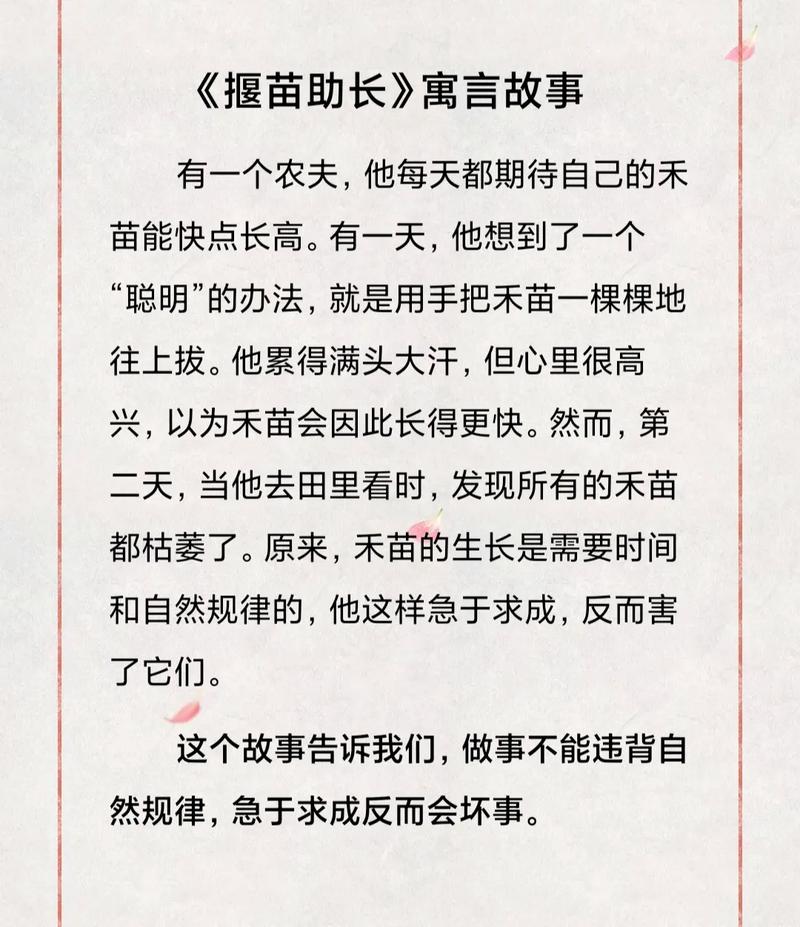 《揠苗助长》寓言故事

有一个农夫，他每天都期待自己的禾苗能快点长高。有一天，他想到了一个“聪明”的办法，就是用手把禾苗一棵棵地往上拔。他累得满头大汗，但心里很高兴，以为禾苗会因此长得更快。然而，第二天，当他去田里看时，发现所有的禾苗都枯萎了。原来，禾苗的生长是需要时间和自然规律的，他这样急于求成，反而害了它们。

这个故事告诉我们，做事不能违背自然规律，急于求成反而会坏事。